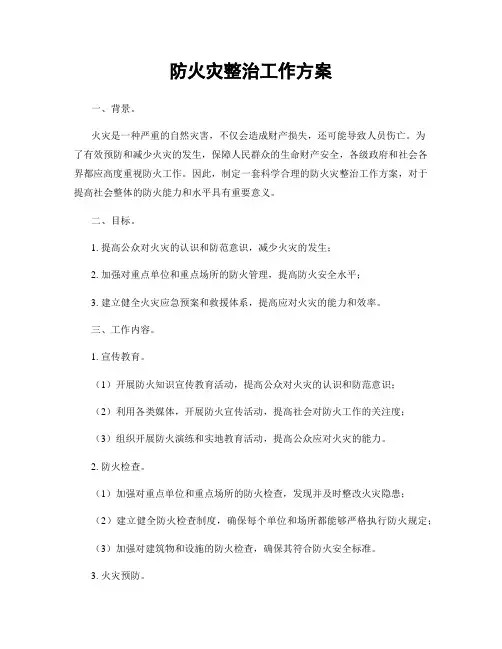 防火灾整治工作方案

一、背景。

火灾是一种严重的自然灾害，不仅会造成财产损失，还可能导致人员伤亡。为了有效预防和减少火灾的发生，保障人民群众的生命财产安全，各级政府和社会各界都应高度重视防火工作。因此，制定一套科学合理的防火灾整治工作方案，对于提高社会整体的防火能力和水平具有重要意义。

二、目标。

1. 提高公众对火灾的认识和防范意识，减少火灾的发生；

2. 加强对重点单位和重点场所的防火管理，提高防火安全水平；

3. 建立健全火灾应急预案和救援体系，提高应对火灾的能力和效率。

三、工作内容。

1. 宣传教育。

（1）开展防火知识宣传教育活动，提高公众对火灾的认识和防范意识；

（2）利用各类媒体，开展防火宣传活动，提高社会对防火工作的关注度；

（3）组织开展防火演练和实地教育活动，提高公众应对火灾的能力。

2. 防火检查。

（1）加强对重点单位和重点场所的防火检查，发现并及时整改火灾隐患；

（2）建立健全防火检查制度，确保每个单位和场所都能够严格执行防火规定；

（3）加强对建筑物和设施的防火检查，确保其符合防火安全标准。

3. 火灾预防。